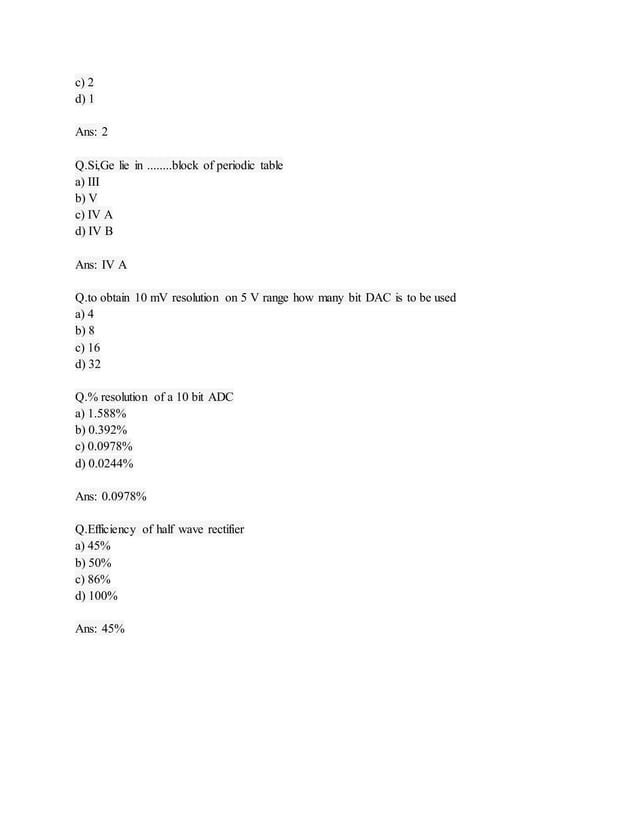 c) 2
d) 1

Ans: 2

Q.Si,Ge lie in ........block of periodic table
a) III
b) V
c) IV A
d) IV B

Ans: IV A

Q.to obtain 10 mV resolution on 5 V range how many bit DAC is to be used
a) 4
b) 8
c) 16
d) 32

Q.% resolution of a 10 bit ADC
a) 1.588%
b) 0.392%
c) 0.0978%
d) 0.0244%

Ans: 0.0978%

Q.Efficiency of half wave rectifier
a) 45%
b) 50%
c) 86%
d) 100%

Ans: 45%